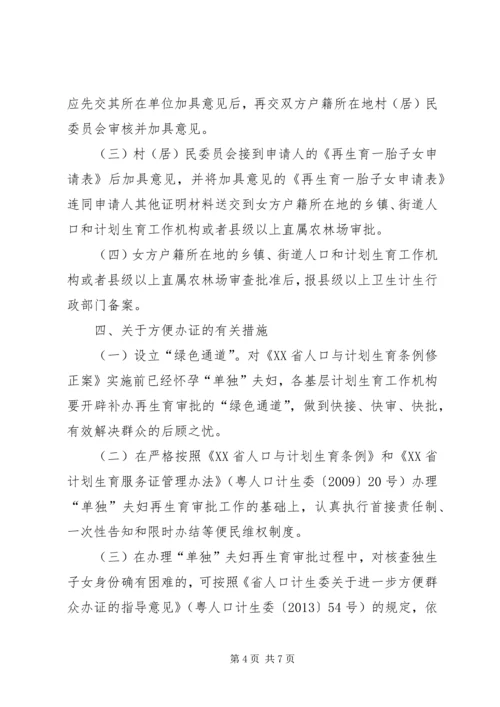 应先交其所在单位加具意见后，再交双方户籍所在地村（居）民委员会审核并加具意见。

（三）村（居）民委员会接到申请人的《再生育一胎子女申请表》后加具意见，并将加具意见的《再生育一胎子女申请表》连同申请人其他证明材料送交到女方户籍所在地的乡镇、街道人口和计划生育工作机构或者县级以上直属农林场审批。

（四）女方户籍所在地的乡镇、街道人口和计划生育工作机构或者县级以上直属农林场审查批准后，报县级以上卫生计生行政部门备案。

四、关于方便办证的有关措施

（一）设立“绿色通道”。对《XX省人口与计划生育条例修正案》实施前已经怀孕“单独”夫妇，各基层计划生育工作机构要开辟补办再生育审批的“绿色通道”，做到快接、快审、快批，有效解决群众的后顾之忧。

（二）在严格按照《XX省人口与计划生育条例》和《XX省计划生育服务证管理办法》（粤人口计生委〔2009〕20号）办理“单独”夫妇再生育审批工作的基础上，认真执行首接责任制、一次性告知和限时办结等便民维权制度。

（三）在办理“单独”夫妇再生育审批过程中，对核查独生子女身份确有困难的，可按照《省人口计生委关于进一步方便群众办证的指导意见》（粤人口计生委〔2013〕54号）的规定，依

第4页 共7页